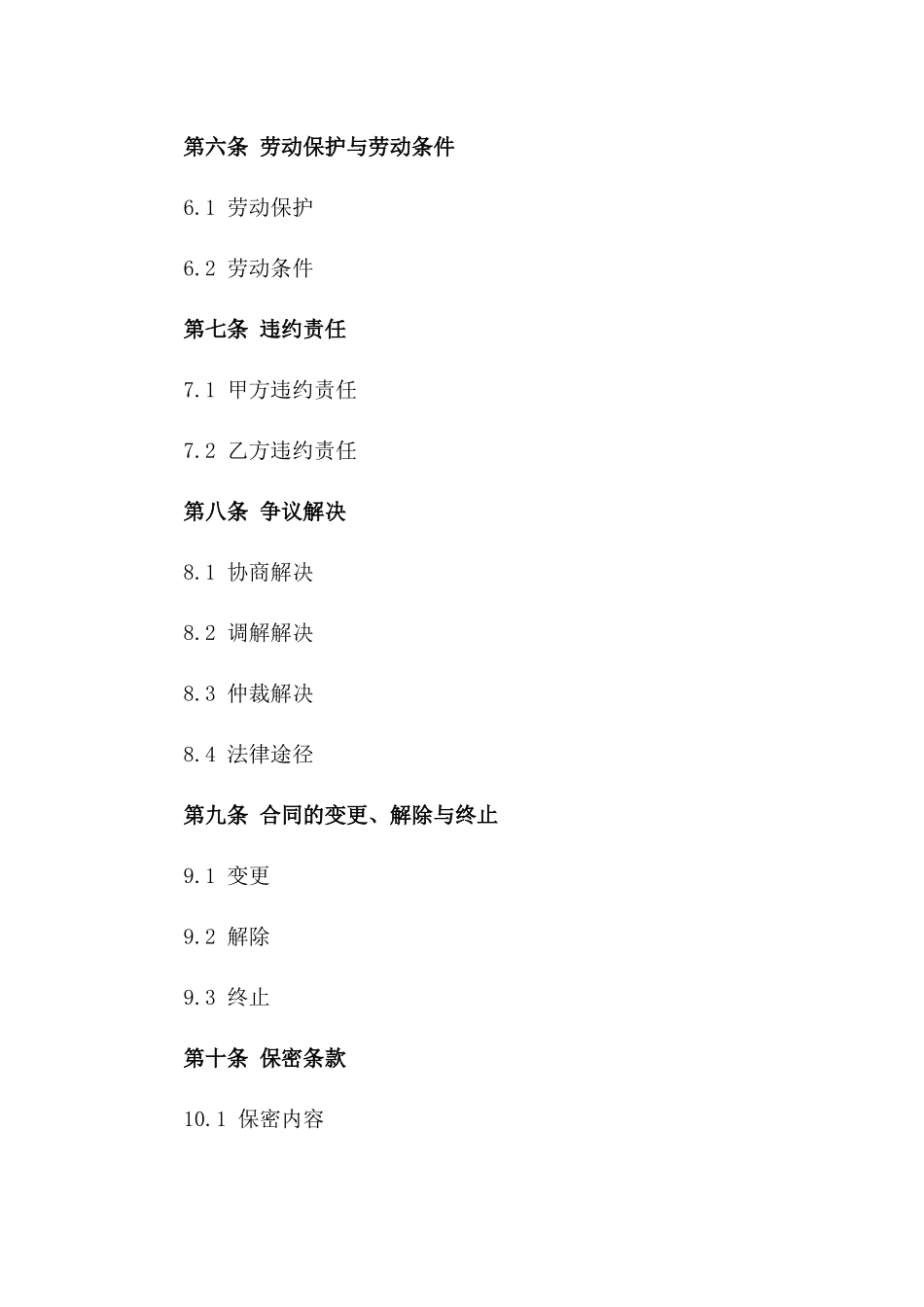 第六条 劳动保护与劳动条件

6.1 劳动保护

6.2 劳动条件

第七条 违约责任

7.1 甲方违约责任

7.2 乙方违约责任

第八条 争议解决

8.1 协商解决

8.2 调解解决

8.3 仲裁解决

8.4 法律途径

第九条 合同的变更、解除与终止

9.1 变更

9.2 解除

9.3 终止

第十条 保密条款

10.1 保密内容